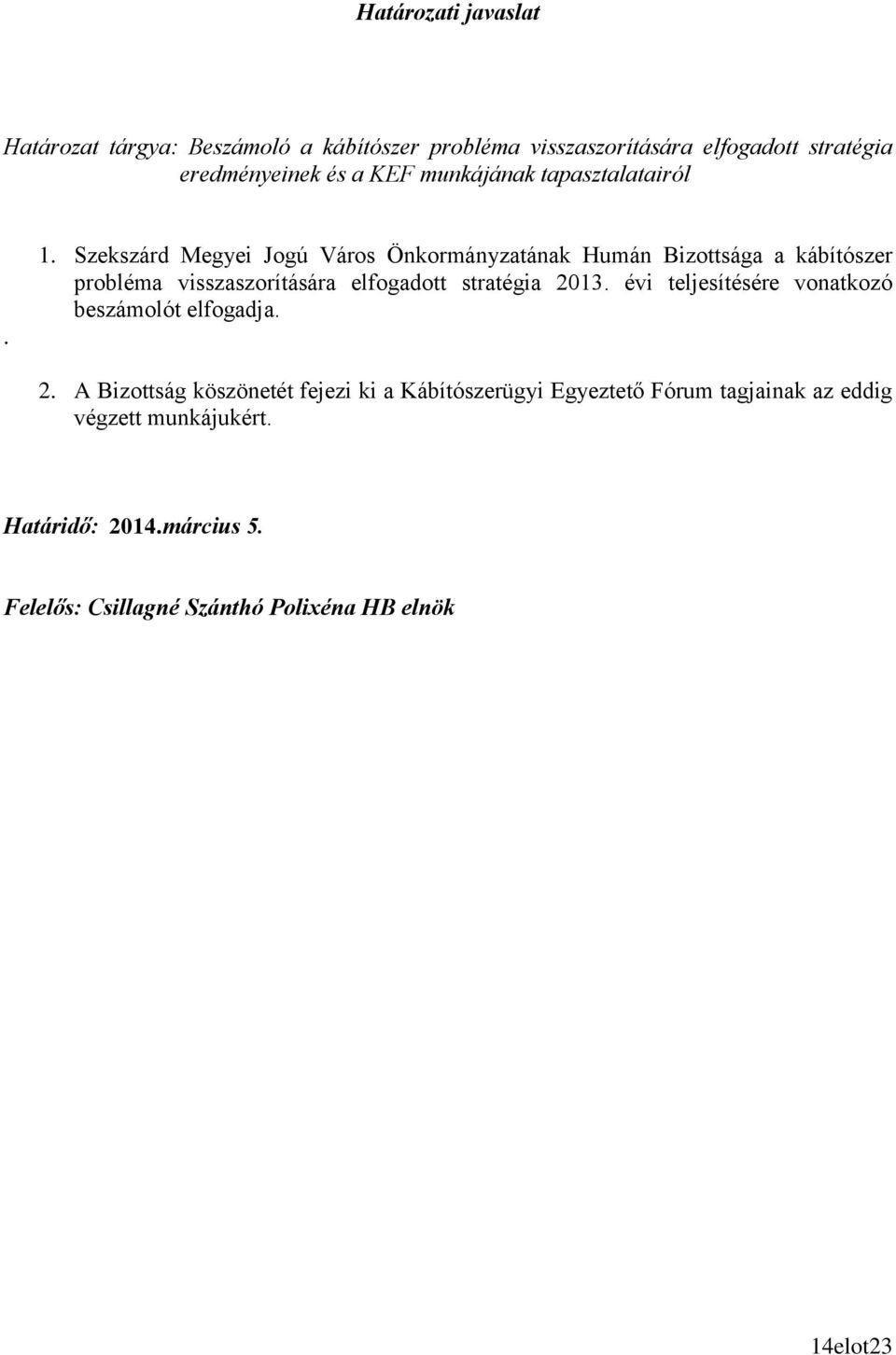 Határozati javaslat

Határozat tárgya: Beszámoló a kábítószer probléma visszaszorítására elfogadott stratégia eredményeinek és a KEF munkájának tapasztalatairól

1. Szekszárd Megyei Jogú Város Önkormányzatának Humán Bizottsága a kábítószer probléma visszaszorítására elfogadott stratégia 2013. évi teljesítésére vonatkozó beszámolót elfogadja.
.
2. A Bizottság köszönetét fejezi ki a Kábítószerügyi Egyeztető Fórum tagjainak az eddig végzett munkájukért.

Határidő: 2014.március 5.

Felelős: Csillagné Szánthó Polixéna HB elnök

14elot23